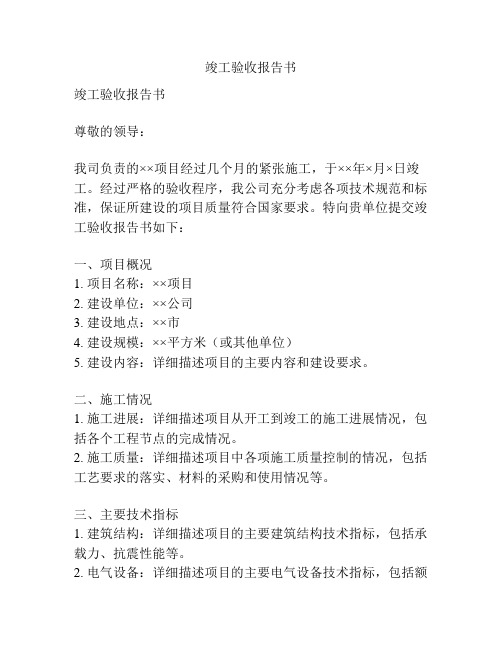 竣工验收报告书

竣工验收报告书

尊敬的领导：

我司负责的××项目经过几个月的紧张施工，于××年×月×日竣工。经过严格的验收程序，我公司充分考虑各项技术规范和标准，保证所建设的项目质量符合国家要求。特向贵单位提交竣工验收报告书如下：

一、项目概况
1. 项目名称：××项目
2. 建设单位：××公司
3. 建设地点：××市
4. 建设规模：××平方米（或其他单位）
5. 建设内容：详细描述项目的主要内容和建设要求。

二、施工情况
1. 施工进展：详细描述项目从开工到竣工的施工进展情况，包括各个工程节点的完成情况。
2. 施工质量：详细描述项目中各项施工质量控制的情况，包括工艺要求的落实、材料的采购和使用情况等。

三、主要技术指标
1. 建筑结构：详细描述项目的主要建筑结构技术指标，包括承载力、抗震性能等。
2. 电气设备：详细描述项目的主要电气设备技术指标，包括额